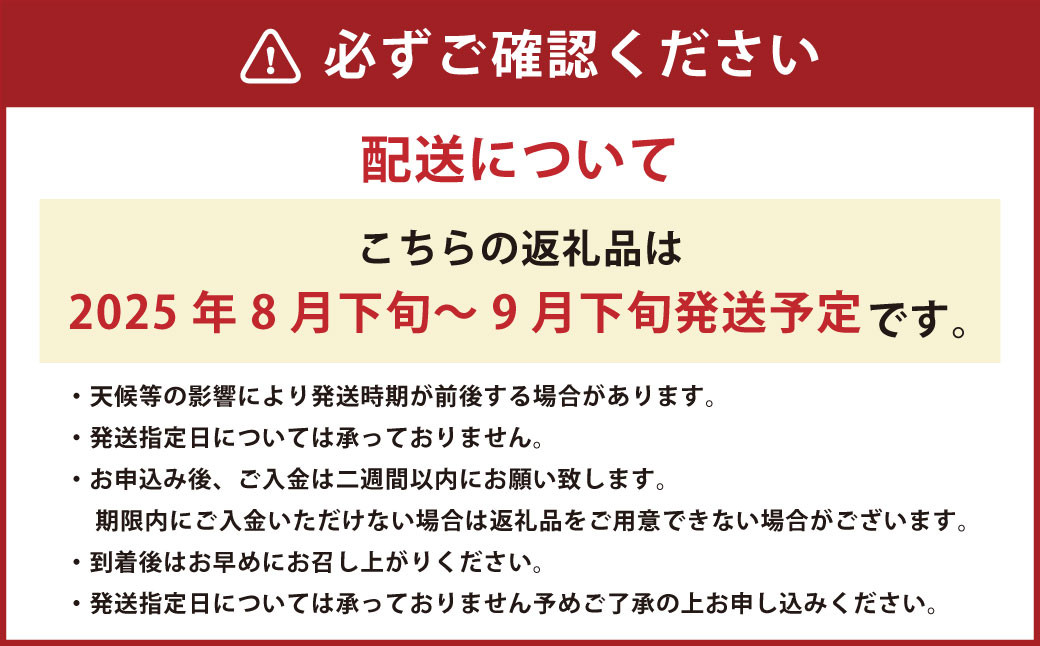 必ずご確認ください

配送について

こちらの返礼品は
2025 年 8 月下旬～ 9 月下旬発送予定です。

・天候等の影響により発送時期が前後する場合があります。
・発送指定日については承っておりません。
・お申込み後、ご入金は二週間以内にお願い致します。
期限内にご入金いただけない場合は返礼品をご用意できない場合がございます。
・到着後はお早めにお召し上がりください。
・発送指定日については承っておりません予めご了承の上お申し込みください。